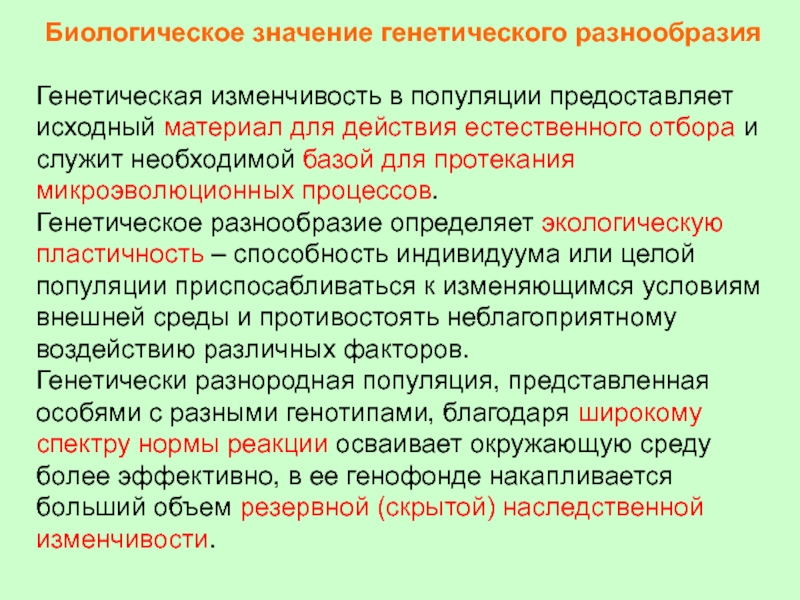 Биологическое значение генетического разнообразия

Генетическая изменчивость в популяции предоставляет исходный материал для действия естественного отбора и служит необходимой базой для протекания микроэволюционных процессов.
Генетическое разнообразие определяет экологическую пластичность – способность индивидуума или целой популяции приспосабливаться к изменяющимся условиям внешней среды и противостоять неблагоприятному воздействию различных факторов.
Генетически разнородная популяция, представленная особями с разными генотипами, благодаря широкому спектру нормы реакции осваивает окружающую среду более эффективно, в ее генофонде накапливается больший объем резервной (скрытой) наследственной изменчивости.